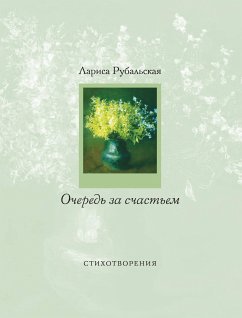 Лариса Рубальская

Очередь за счастьем

СТИХОТВОРЕНИЯ